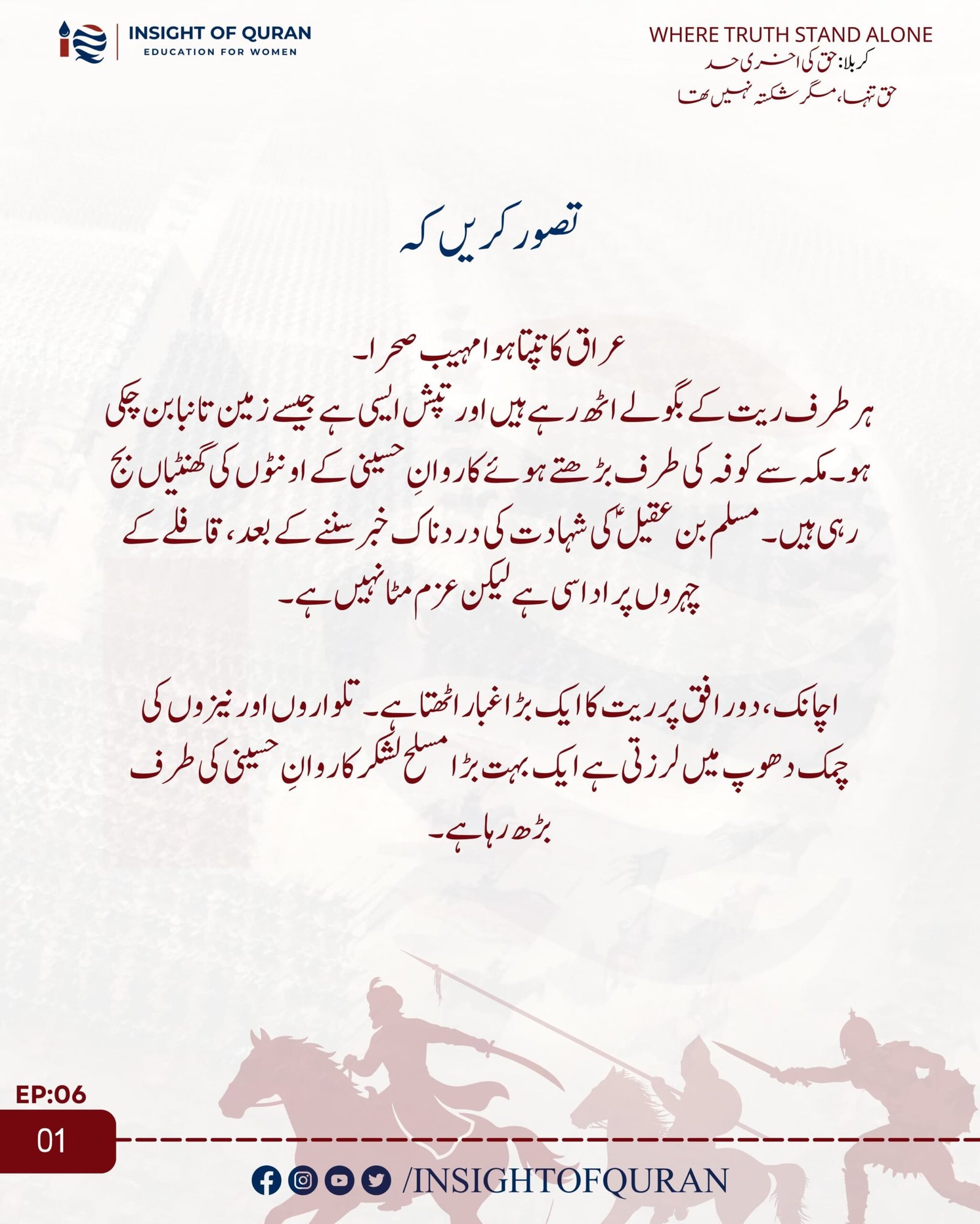 INSIGHT OF QURAN
EDUCATION FOR WOMEN

WHERE TRUTH STAND ALONE
کربلا: حق کی آخری حد
حق تنہا، مگر شکستہ نہیں تھا

تصور کریں کہ

عراق کا تپتا ہوا مہیب صحرا۔
ہر طرف ریت کے بگولے اٹھ رہے ہیں اور تپش ایسی ہے جیسے زمین تانبا بن چکی ہو۔ مکہ سے کوفہ کی طرف بڑھتے ہوئے کاروانِ حسینی کے اونٹوں کی گھنٹیاں بج رہی ہیں۔ مسلم بن عقیلؑ کی شہادت کی دردناک خبر سننے کے بعد، قافلے کے چہروں پر اداسی ہے لیکن عزم مٹا نہیں ہے۔

اچانک، دور افق پر ریت کا ایک بڑا غبار اٹھتا ہے۔ تلواروں اور نیزوں کی چمک دھوپ میں لرزتی ہے ایک بہت بڑا مسلح لشکر کاروانِ حسینی کی طرف بڑھ رہا ہے۔

EP:06
01

/INSIGHTOFQURAN